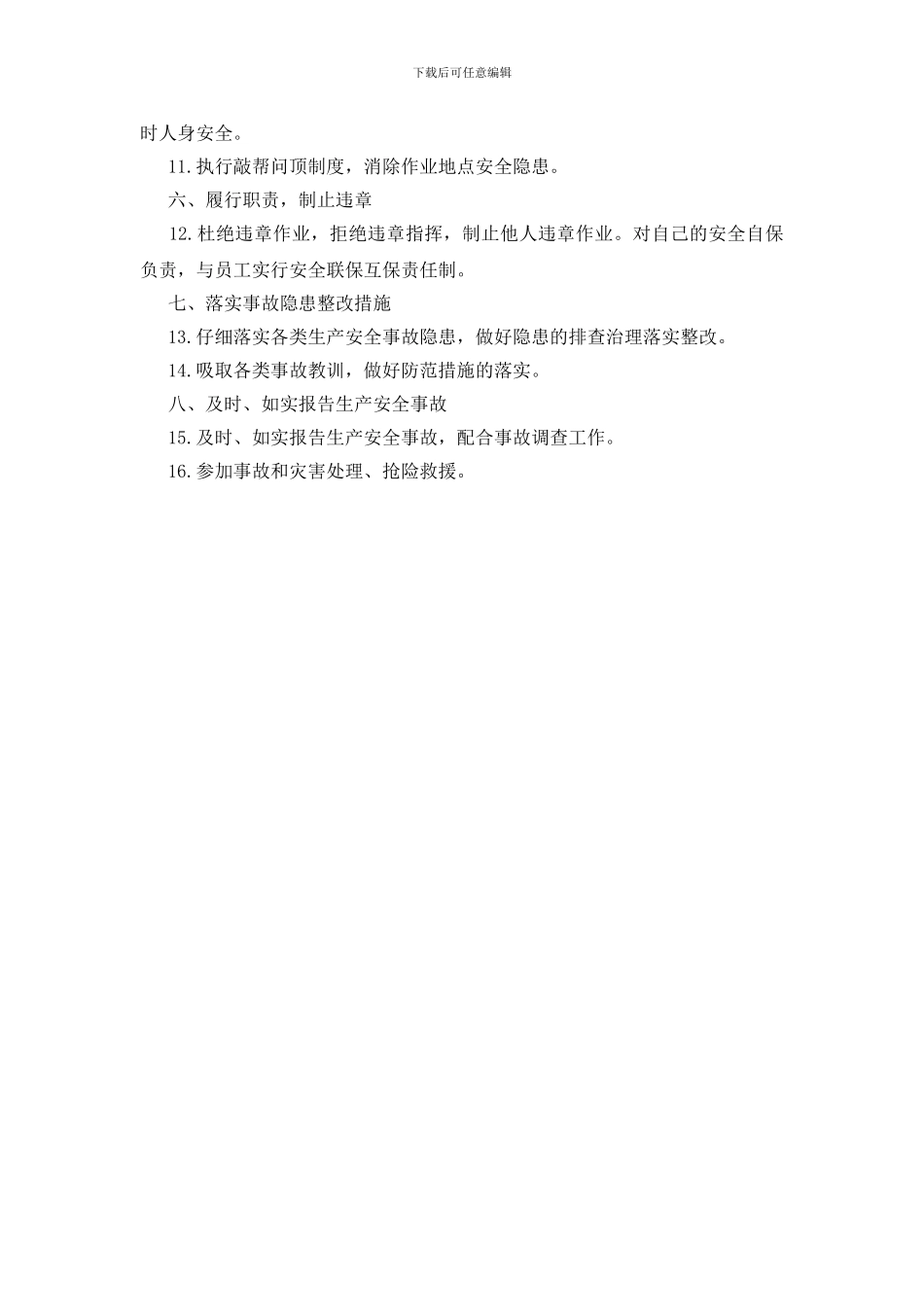 下载后可任意编辑

时人身安全。

11.执行敲帮问顶制度，消除作业地点安全隐患。

六、履行职责，制止违章

12.杜绝违章作业，拒绝违章指挥，制止他人违章作业。对自己的安全自保负责，与员工实行安全联保互保责任制。

七、落实事故隐患整改措施

13.仔细落实各类生产安全事故隐患，做好隐患的排查治理落实整改。

14.吸取各类事故教训，做好防范措施的落实。

八、及时、如实报告生产安全事故

15.及时、如实报告生产安全事故，配合事故调查工作。

16.参加事故和灾害处理、抢险救援。